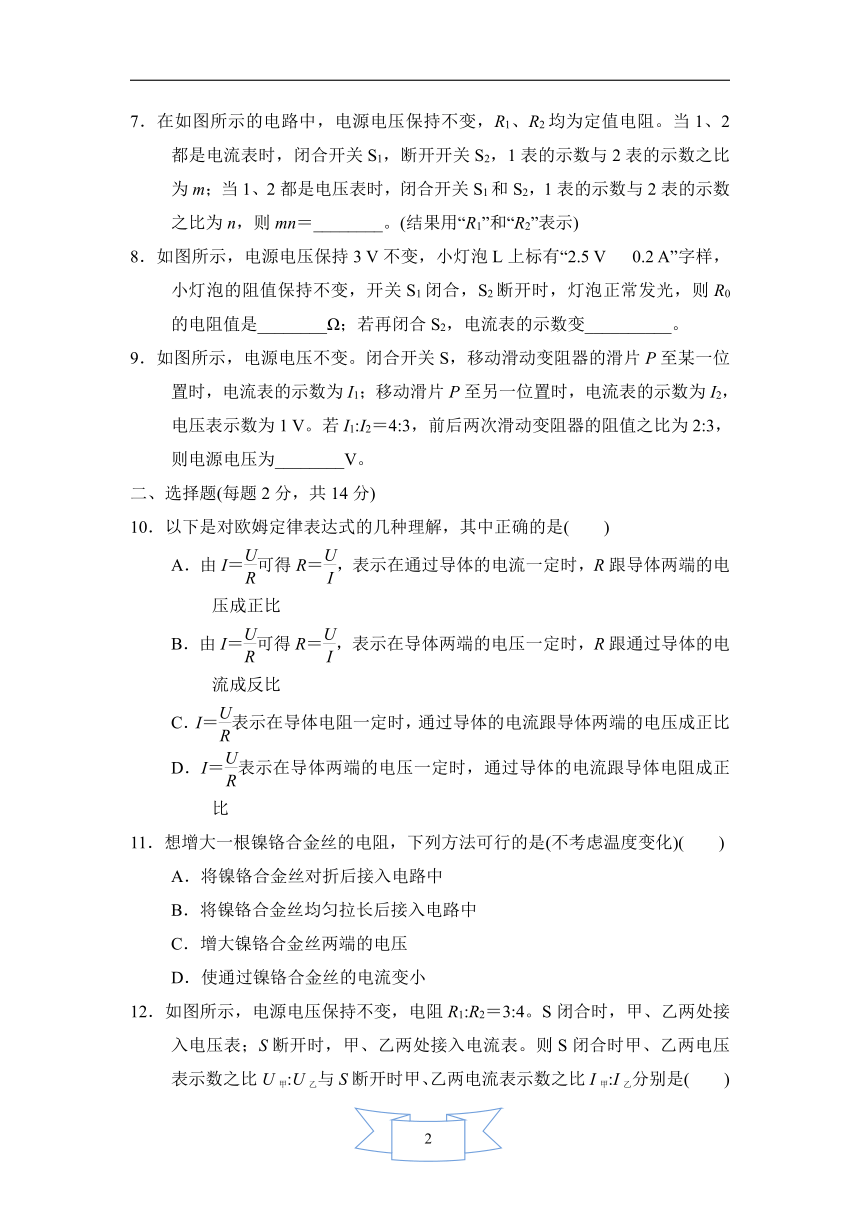 7．在如图所示的电路中，电源电压保持不变，$R_1$、$R_2$均为定值电阻。当1、2都是电流表时，闭合开关$S_1$，断开开关$S_2$，1表的示数与2表的示数之比为$m$；当1、2都是电压表时，闭合开关$S_1$和$S_2$，1表的示数与2表的示数之比为$n$，则$mn$=________。(结果用“$R_1$”和“$R_2$”表示)

8．如图所示，电源电压保持3 V不变，小灯泡L上标有“2.5 V　0.2 A”字样，小灯泡的阻值保持不变，开关$S_1$闭合，$S_2$断开时，灯泡正常发光，则$R_0$的电阻值是________Ω；若再闭合$S_2$，电流表的示数变__________。

9．如图所示，电源电压不变。闭合开关S，移动滑动变阻器的滑片$P$至某一位置时，电流表的示数为$I_1$；移动滑片$P$至另一位置时，电流表的示数为$I_2$，电压表示数为1 V。若$I_1$:$I_2$=4:3，前后两次滑动变阻器的阻值之比为2:3，则电源电压为________V。

二、选择题(每题2分，共14分)

10．以下是对欧姆定律表达式的几种理解，其中正确的是(　　)

A．由$I=\frac{U}{R}$可得$R=\frac{U}{I}$，表示在通过导体的电流一定时，$R$跟导体两端的电压成正比

B．由$I=\frac{U}{R}$可得$R=\frac{U}{I}$，表示在导体两端的电压一定时，$R$跟通过导体的电流成反比

C．$I=\frac{U}{R}$表示在导体电阻一定时，通过导体的电流跟导体两端的电压成正比

D．$I=\frac{U}{R}$表示在导体两端的电压一定时，通过导体的电流跟导体电阻成正比

11．想增大一根镍铬合金丝的电阻，下列方法可行的是(不考虑温度变化)(　　)

A．将镍铬合金丝对折后接入电路中

B．将镍铬合金丝均匀拉长后接入电路中

C．增大镍铬合金丝两端的电压

D．使通过镍铬合金丝的电流变小

12．如图所示，电源电压保持不变，电阻$R_1$:$R_2$=3:4。S闭合时，甲、乙两处接入电压表；$S$断开时，甲、乙两处接入电流表。则S闭合时甲、乙两电压表示数之比$U_甲$:$U_乙$与$S$断开时甲、乙两电流表示数之比$I_甲$:$I_乙$分别是(　　)

2